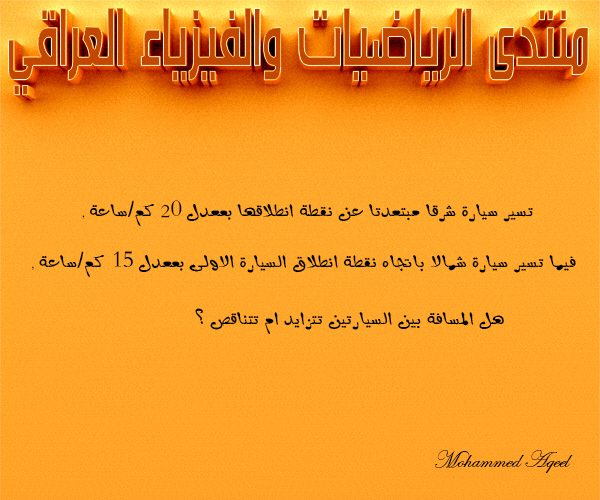 منتدى الرياضيات والفيزياء العراقي

تسير سيارة شرقا مبتعدتا عن نقطة انطلاقها بمعدل 20 كم/ساعة .

فيما تسير سيارة شمالا باتجاه نقطة انطلاق السيارة الاولى بمعدل 15 كم/ساعة .

هل المسافة بين السيارتين تتزايد ام تتناقص ؟

Mohammed Aqeel